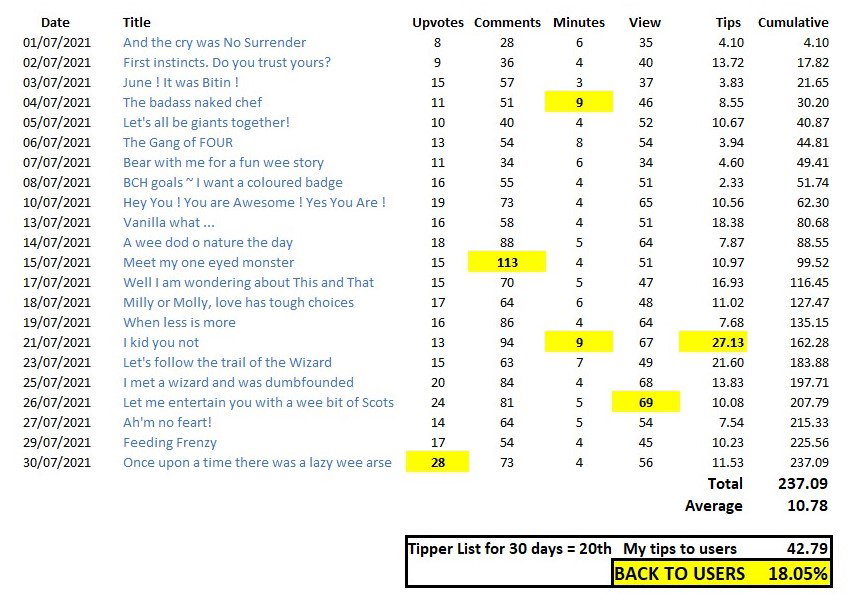 | Date | Title | Upvotes | Comments | Minutes | View | Tips | Cumulative |
|---|---|---|---|---|---|---|---|
| 01/07/2021 | And the cry was No Surrender | 8 | 28 | 6 | 35 | 4.10 | 4.10 |
| 02/07/2021 | First instincts. Do you trust yours? | 9 | 36 | 4 | 40 | 13.72 | 17.82 |
| 03/07/2021 | June ! It was Bitin ! | 15 | 57 | 3 | 37 | 3.83 | 21.65 |
| 04/07/2021 | The badass naked chef | 11 | 51 | 9 | 46 | 8.55 | 30.20 |
| 05/07/2021 | Let's all be giants together! | 10 | 40 | 4 | 52 | 10.67 | 40.87 |
| 06/07/2021 | The Gang of FOUR | 13 | 54 | 8 | 54 | 3.94 | 44.81 |
| 07/07/2021 | Bear with me for a fun wee story | 11 | 34 | 6 | 34 | 4.60 | 49.41 |
| 08/07/2021 | BCH goals ~ I want a coloured badge | 16 | 55 | 4 | 51 | 2.33 | 51.74 |
| 10/07/2021 | Hey You ! You are Awesome ! Yes You Are ! | 19 | 73 | 4 | 65 | 10.56 | 62.30 |
| 13/07/2021 | Vanilla what ... | 16 | 58 | 4 | 51 | 18.38 | 80.68 |
| 14/07/2021 | A wee dod o nature the day | 18 | 88 | 5 | 64 | 7.87 | 88.55 |
| 15/07/2021 | Meet my one eyed monster | 15 | 113 | 4 | 51 | 10.97 | 99.52 |
| 17/07/2021 | Well I am wondering about This and That | 15 | 70 | 5 | 47 | 16.93 | 116.45 |
| 18/07/2021 | Milly or Molly, love has tough choices | 17 | 64 | 6 | 48 | 11.02 | 127.47 |
| 19/07/2021 | When less is more | 16 | 86 | 4 | 64 | 7.68 | 135.15 |
| 21/07/2021 | I kid you not | 13 | 94 | 9 | 67 | 27.13 | 162.28 |
| 23/07/2021 | Let's follow the trail of the Wizard | 15 | 63 | 7 | 49 | 21.60 | 183.88 |
| 25/07/2021 | I met a wizard and was dumbfounded | 20 | 84 | 4 | 68 | 13.83 | 197.71 |
| 26/07/2021 | Let me entertain you with a wee bit of Scots | 24 | 81 | 5 | 69 | 10.08 | 207.79 |
| 27/07/2021 | Ah'm no feart! | 14 | 64 | 5 | 54 | 7.54 | 215.33 |
| 29/07/2021 | Feeding Frenzy | 17 | 54 | 4 | 45 | 10.23 | 225.56 |
| 30/07/2021 | Once upon a time there was a lazy wee arse | 28 | 73 | 4 | 56 | 11.53 | 237.09 |
| | | | | | | Total | 237.09 |
| | | | | | | Average | 10.78 |

| Tipper List for 30 days = 20th | My tips to users | 42.79 |
|---|---|---|
| | BACK TO USERS | 18.05% |